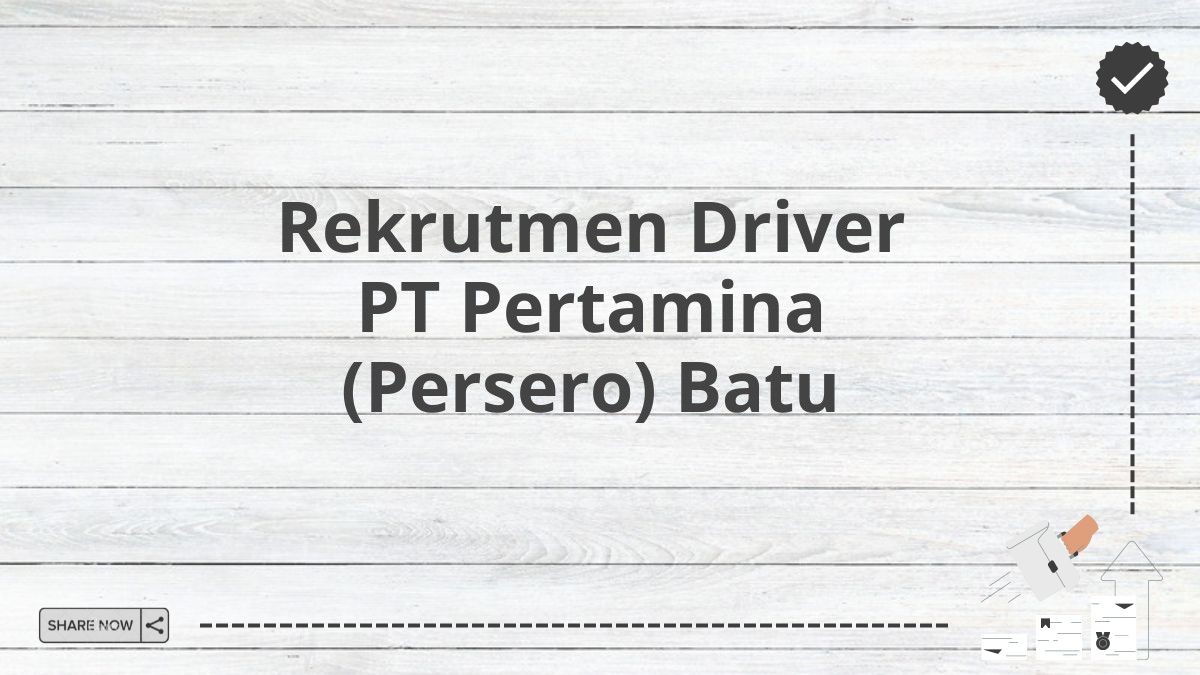 Rekrutmen Driver PT Pertamina (Persero) Batu

SHARE NOW